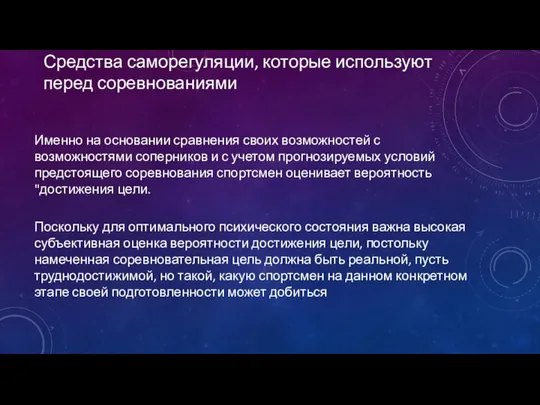 Средства саморегуляции, которые используют перед соревнованиями

Именно на основании сравнения своих возможностей с возможностями соперников и с учетом прогнозируемых условий предстоящего соревнования спортсмен оценивает вероятность "достижения цели.

Поскольку для оптимального психического состояния важна высокая субъективная оценка вероятности достижения цели, постольку намеченная соревновательная цель должна быть реальной, пусть труднодостижимой, но такой, какую спортсмен на данном конкретном этапе своей подготовленности может добиться